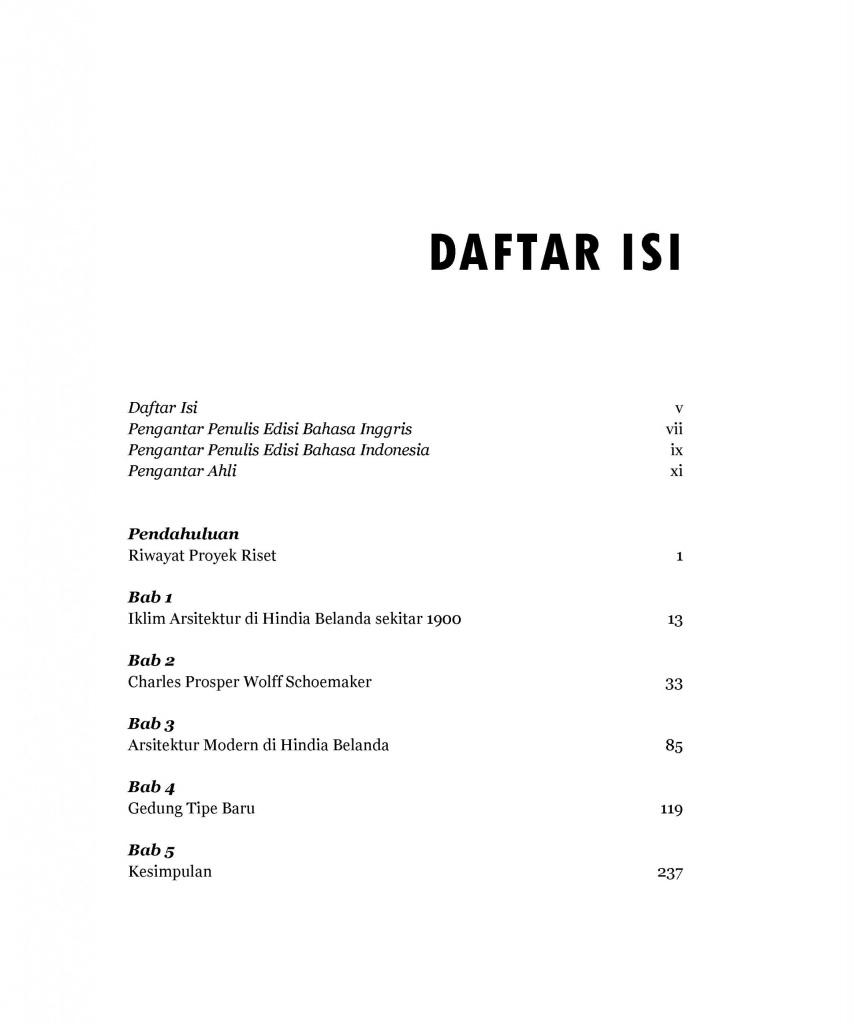 DAFTAR ISI

Daftar Isi v
Pengantar Penulis Edisi Bahasa Inggris vii
Pengantar Penulis Edisi Bahasa Indonesia ix
Pengantar Ahli xi

Pendahuluan
Riwayat Proyek Riset 1

Bab 1
Iklim Arsitektur di Hindia Belanda sekitar 1900 13

Bab 2
Charles Prosper Wolff Schoemaker 33

Bab 3
Arsitektur Modern di Hindia Belanda 85

Bab 4
Gedung Tipe Baru 119

Bab 5
Kesimpulan 237